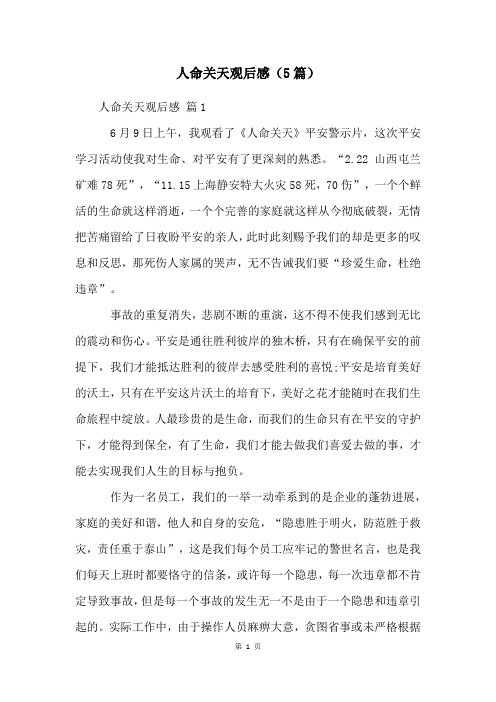 人命关天观后感（5篇）

人命关天观后感 篇1

6月9日上午，我观看了《人命关天》平安警示片，这次平安学习活动使我对生命、对平安有了更深刻的熟悉。“2.22 山西屯兰矿难78死”，“11.15上海静安特大火灾58死，70伤”，一个个鲜活的生命就这样消逝，一个个完善的家庭就这样从今彻底破裂，无情把苦痛留给了日夜盼平安的亲人，此时此刻赐予我们的却是更多的叹息和反思，那死伤人家属的哭声，无不告诫我们要“珍爱生命，杜绝违章”。

事故的重复消失，悲剧不断的重演，这不得不使我们感到无比的震动和伤心。平安是通往胜利彼岸的独木桥，只有在确保平安的前提下，我们才能抵达胜利的彼岸去感受胜利的喜悦;平安是培育美好的沃土，只有在平安这片沃土的培育下，美好之花才能随时在我们生命旅程中绽放。人最珍贵的是生命，而我们的生命只有在平安的守护下，才能得到保全，有了生命，我们才能去做我们喜爱去做的事，才能去实现我们人生的目标与抱负。

作为一名员工，我们的一举一动牵系到的是企业的蓬勃进展，家庭的美好和谐，他人和自身的安危，“隐患胜于明火，防范胜于救灾，责任重于泰山”，这是我们每个员工应牢记的警世名言，也是我们每天上班时都要恪守的信条，或许每一个隐患，每一次违章都不肯定导致事故，但是每一个事故的发生无一不是由于一个隐患和违章引起的。实际工作中，由于操作人员麻痹大意，贪图省事或未严格根据

第 1 页